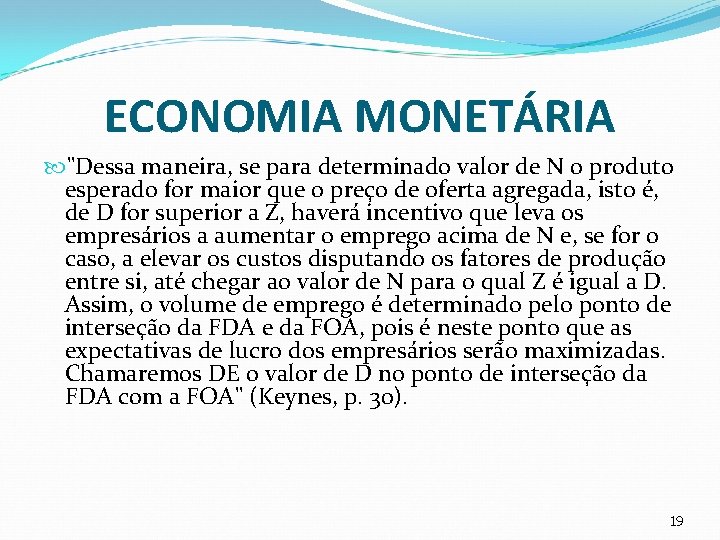 ECONOMIA MONETÁRIA

"Dessa maneira, se para determinado valor de N o produto esperado for maior que o preço de oferta agregada, isto é, de D for superior a Z, haverá incentivo que leva os empresários a aumentar o emprego acima de N e, se for o caso, a elevar os custos disputando os fatores de produção entre si, até chegar ao valor de N para o qual Z é igual a D. Assim, o volume de emprego é determinado pelo ponto de interseção da FDA e da FOA, pois é neste ponto que as expectativas de lucro dos empresários serão maximizadas. Chamaremos DE o valor de D no ponto de interseção da FDA com a FOA" (Keynes, p. 30).

19